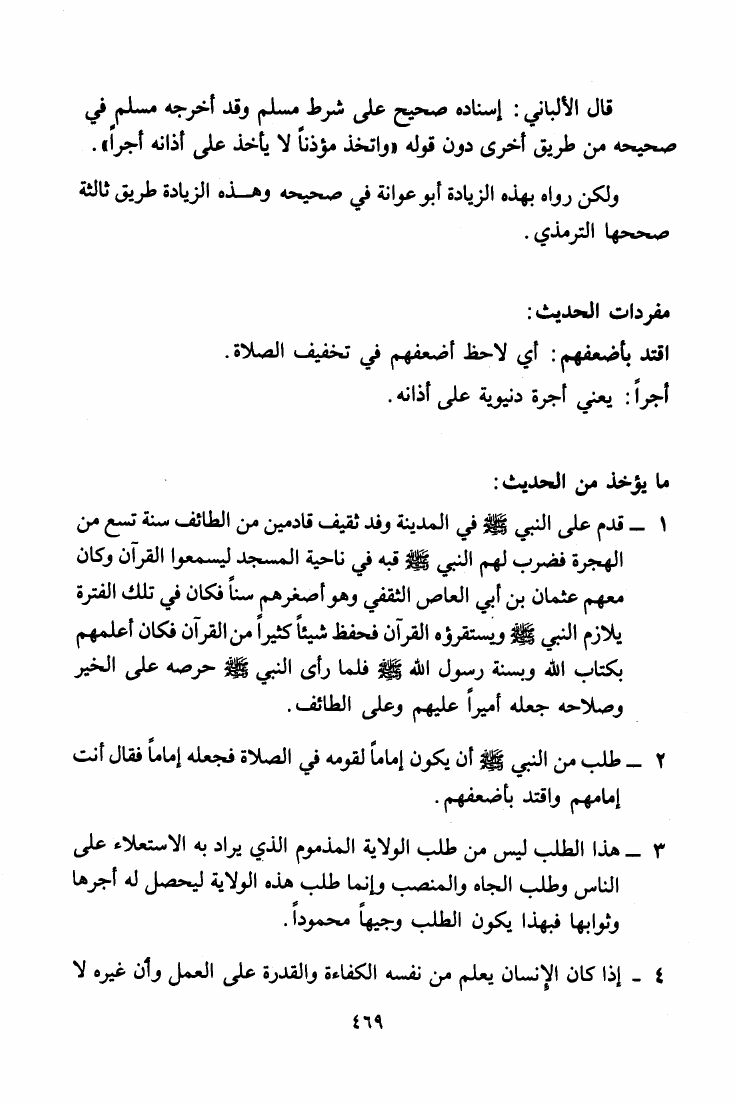 قال الألباني: إسناده صحيح على شرط مسلم وقد أخرجه مسلم في صحيحه من طريق أخرى دون قوله «واتخذ مؤذناً لا يأخذ على أذانه أجراً».

ولكن رواه بهذه الزيادة أبو عوانة في صحيحه وهـذه الزيادة طريق ثالثة صححها الترمذي.

مفردات الحديث:
اقتد بأضعفهم: أي لاحظ أضعفهم في تخفيف الصلاة.
أجراً: يعني أجرة دنيوية على أذانه.

ما يؤخذ من الحديث:
١ ـ قدم على النبي ﷺ في المدينة وفد ثقيف قادمين من الطائف سنة تسع من الهجرة فضرب لهم النبي ﷺ قبه في ناحية المسجد ليسمعوا القرآن وكان معهم عثمان بن أبي العاص الثقفي وهو أصغرهم سناً فكان في تلك الفترة يلازم النبي ﷺ ويستقرؤه القرآن فحفظ شيئاً كثيراً من القرآن فكان أعلمهم بكتاب الله وبسنة رسول الله ﷺ فلما رأى النبي ﷺ حرصه على الخير وصلاحه جعله أميراً عليهم وعلى الطائف.

٢ ـ طلب من النبي ﷺ أن يكون إماماً لقومه في الصلاة فجعله إماماً فقال أنت إمامهم واقتد بأضعفهم.

٣ ـ هذا الطلب ليس من طلب الولاية المذموم الذي يراد به الاستعلاء على الناس وطلب الجاه والمنصب وإنما طلب هذه الولاية ليحصل له أجرها وثوابها فبهذا يكون الطلب وجيهاً محموداً.

٤ ـ إذا كان الإنسان يعلم من نفسه الكفاءة والقدرة على العمل وأن غيره لا

٤٦٩